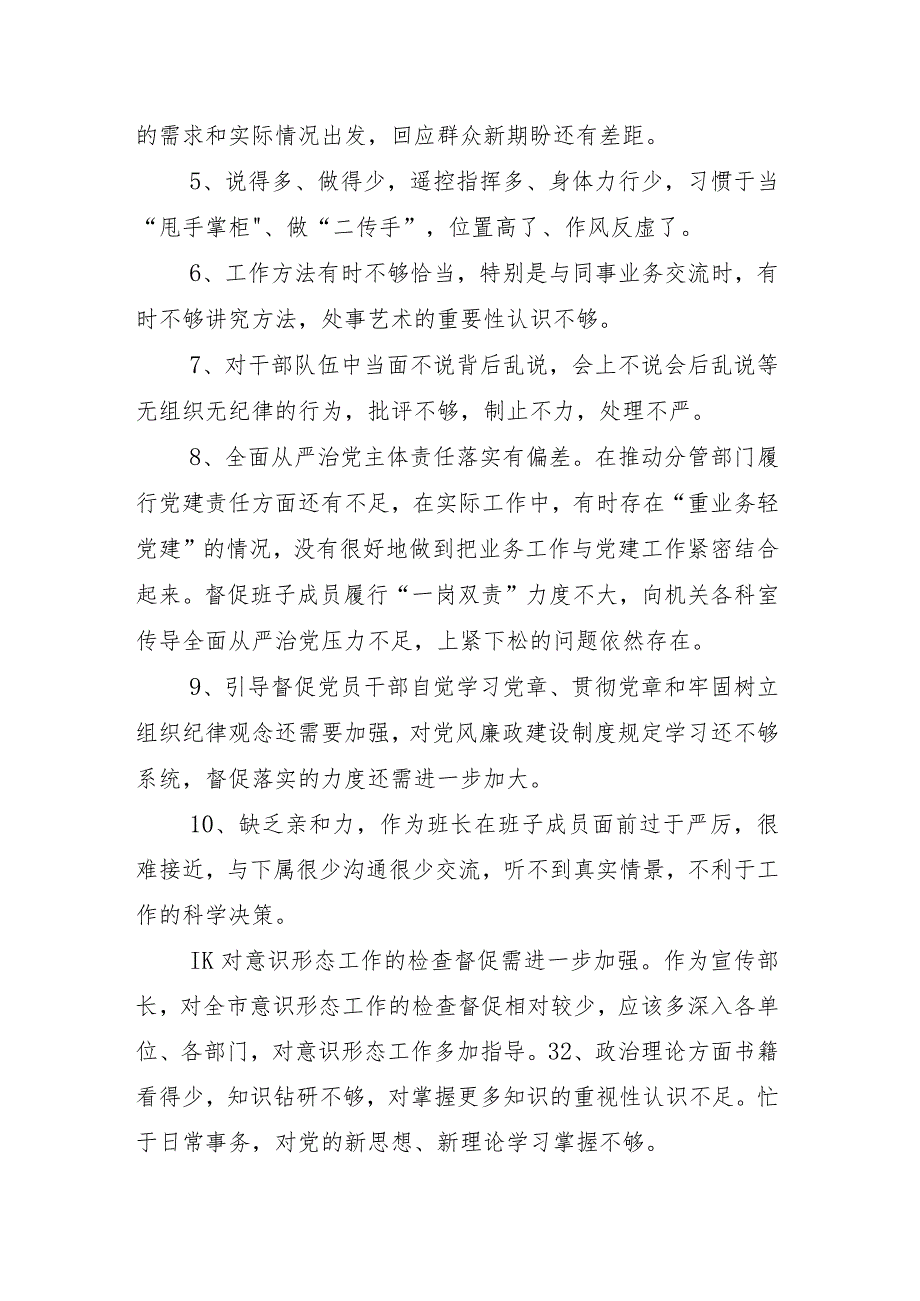 的需求和实际情况出发，回应群众新期盼还有差距。

5、说得多、做得少，遥控指挥多、身体力行少，习惯于当“甩手掌柜"、做“二传手”，位置高了、作风反虚了。

6、工作方法有时不够恰当，特别是与同事业务交流时，有时不够讲究方法，处事艺术的重要性认识不够。

7、对干部队伍中当面不说背后乱说，会上不说会后乱说等无组织无纪律的行为，批评不够，制止不力，处理不严。

8、全面从严治党主体责任落实有偏差。在推动分管部门履行党建责任方面还有不足，在实际工作中，有时存在“重业务轻党建”的情况，没有很好地做到把业务工作与党建工作紧密结合起来。督促班子成员履行“一岗双责”力度不大，向机关各科室传导全面从严治党压力不足，上紧下松的问题依然存在。

9、引导督促党员干部自觉学习党章、贯彻党章和牢固树立组织纪律观念还需要加强，对党风廉政建设制度规定学习还不够系统，督促落实的力度还需进一步加大。

10、缺乏亲和力，作为班长在班子成员面前过于严厉，很难接近，与下属很少沟通很少交流，听不到真实情景，不利于工作的科学决策。

IK对意识形态工作的检查督促需进一步加强。作为宣传部长，对全市意识形态工作的检查督促相对较少，应该多深入各单位、各部门，对意识形态工作多加指导。32、政治理论方面书籍看得少，知识钻研不够，对掌握更多知识的重视性认识不足。忙于日常事务，对党的新思想、新理论学习掌握不够。